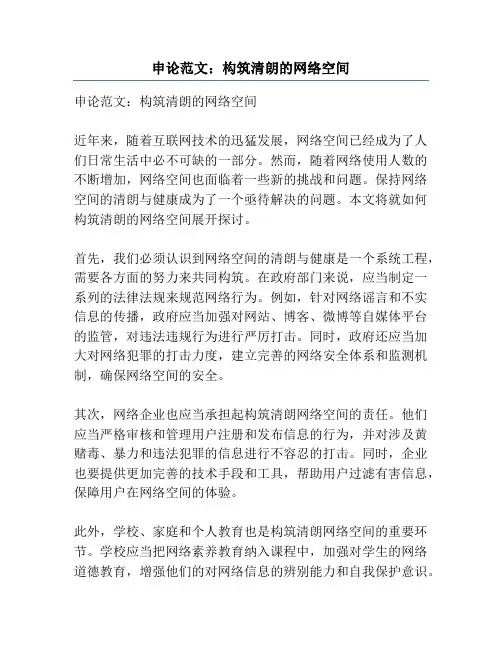 申论范文：构筑清朗的网络空间

申论范文：构筑清朗的网络空间

近年来，随着互联网技术的迅猛发展，网络空间已经成为了人们日常生活中必不可缺的一部分。然而，随着网络使用人数的不断增加，网络空间也面临着一些新的挑战和问题。保持网络空间的清朗与健康成为了一个亟待解决的问题。本文将就如何构筑清朗的网络空间展开探讨。

首先，我们必须认识到网络空间的清朗与健康是一个系统工程，需要各方面的努力来共同构筑。在政府部门来说，应当制定一系列的法律法规来规范网络行为。例如，针对网络谣言和不实信息的传播，政府应当加强对网站、博客、微博等自媒体平台的监管，对违法违规行为进行严厉打击。同时，政府还应当加大对网络犯罪的打击力度，建立完善的网络安全体系和监测机制，确保网络空间的安全。

其次，网络企业也应当承担起构筑清朗网络空间的责任。他们应当严格审核和管理用户注册和发布信息的行为，并对涉及黄赌毒、暴力和违法犯罪的信息进行不容忍的打击。同时，企业也要提供更加完善的技术手段和工具，帮助用户过滤有害信息，保障用户在网络空间的体验。

此外，学校、家庭和个人教育也是构筑清朗网络空间的重要环节。学校应当把网络素养教育纳入课程中，加强对学生的网络道德教育，增强他们的对网络信息的辨别能力和自我保护意识。